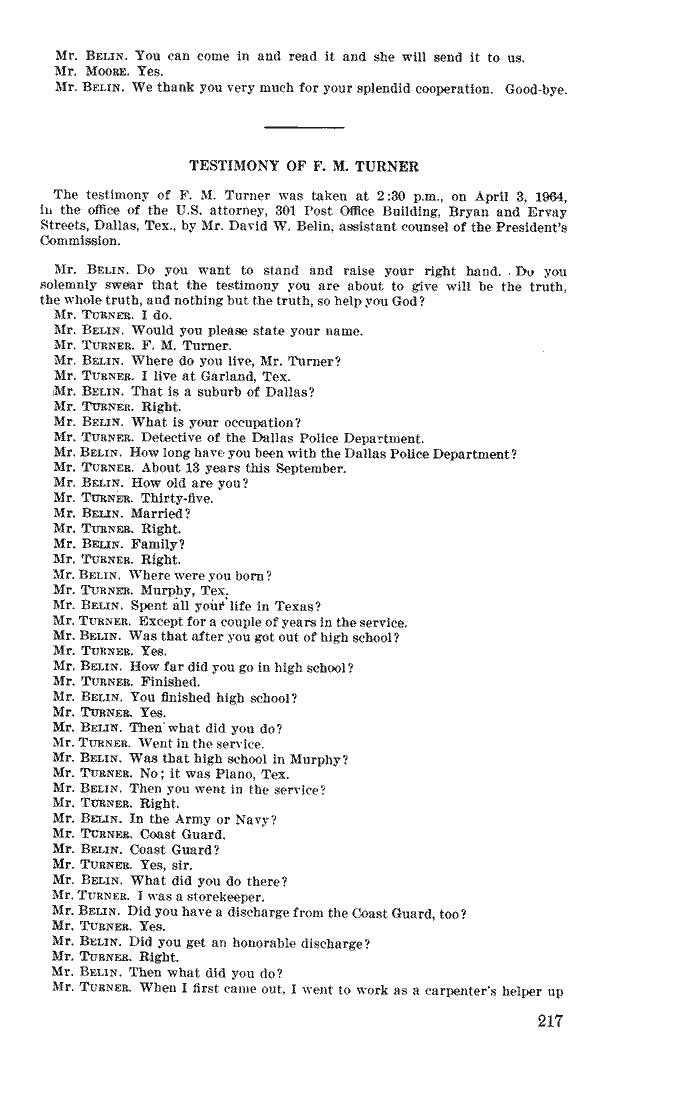 Mr. BELIN. You can come in and read it and she will send it to us.
Mr. MOORE. Yes.
Mr. BELIN. We thank you very much for your splendid cooperation. Good-bye.

TESTIMONY OF F. M. TURNER

The testimony of F. M. Turner was taken at 2:30 p.m., on April 3, 1964, in the office of the U.S. attorney, 301 Post Office Building, Bryan and Ervay Streets, Dallas, Tex., by Mr. David W. Belin, assistant counsel of the President's Commission.

Mr. BELIN. Do you want to stand and raise your right hand. Do you solemnly swear that the testimony you are about to give will be the truth, the whole truth, and nothing but the truth, so help you God?
Mr. TURNER. I do.
Mr. BELIN. Would you please state your name.
Mr. TURNER. F. M. Turner.
Mr. BELIN. Where do you live, Mr. Turner?
Mr. TURNER. I live at Garland, Tex.
Mr. BELIN. That is a suburb of Dallas?
Mr. TURNER. Right.
Mr. BELIN. What is your occupation?
Mr. TURNER. Detective of the Dallas Police Department.
Mr. BELIN. How long have you been with the Dallas Police Department?
Mr. TURNER. About 13 years this September.
Mr. BELIN. How old are you?
Mr. TURNER. Thirty-five.
Mr. BELIN. Married?
Mr. TURNER. Right.
Mr. BELIN. Family?
Mr. TURNER. Right.
Mr. BELIN. Where were you born?
Mr. TURNER. Murphy, Tex.
Mr. BELIN. Spent all your life in Texas?
Mr. TURNER. Except for a couple of years in the service.
Mr. BELIN. Was that after you got out of high school?
Mr. TURNER. Yes.
Mr. BELIN. How far did you go in high school?
Mr. TURNER. Finished.
Mr. BELIN. You finished high school?
Mr. TURNER. Yes.
Mr. BELIN. Then what did you do?
Mr. TURNER. Went in the service.
Mr. BELIN. Was that high school in Murphy?
Mr. TURNER. No; it was Plano, Tex.
Mr. BELIN. Then you went in the service?
Mr. TURNER. Right.
Mr. BELIN. In the Army or Navy?
Mr. TURNER. Coast Guard.
Mr. BELIN. Coast Guard?
Mr. TURNER. Yes, sir.
Mr. BELIN. What did you do there?
Mr. TURNER. I was a storekeeper.
Mr. BELIN. Did you have a discharge from the Coast Guard, too?
Mr. TURNER. Yes.
Mr. BELIN. Did you get an honorable discharge?
Mr. TURNER. Right.
Mr. BELIN. Then what did you do?
Mr. TURNER. When I first came out, I went to work as a carpenter's helper up

217